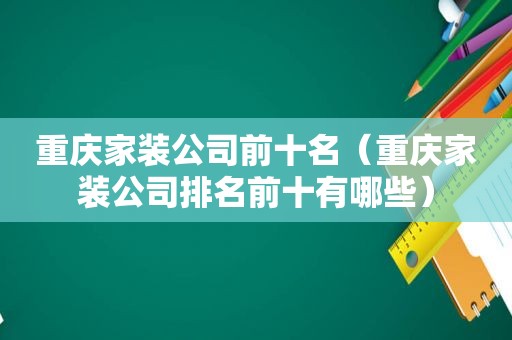 重庆家装公司前十名（重庆家装公司排名前十有哪些）